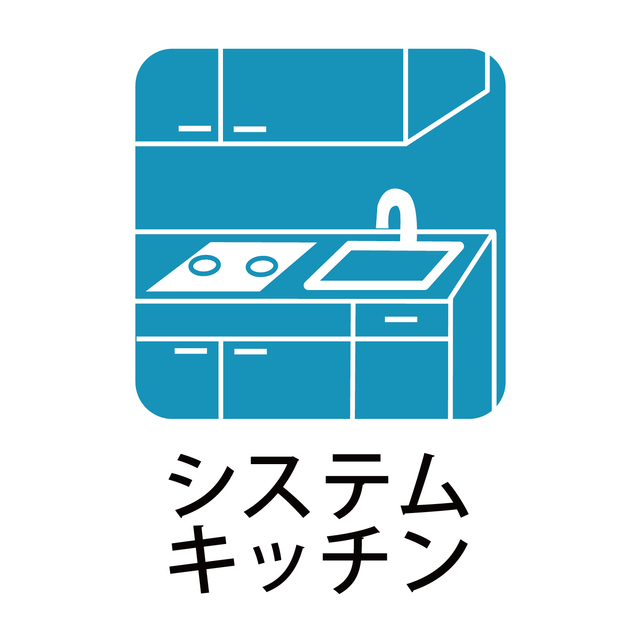 システム
キッチン